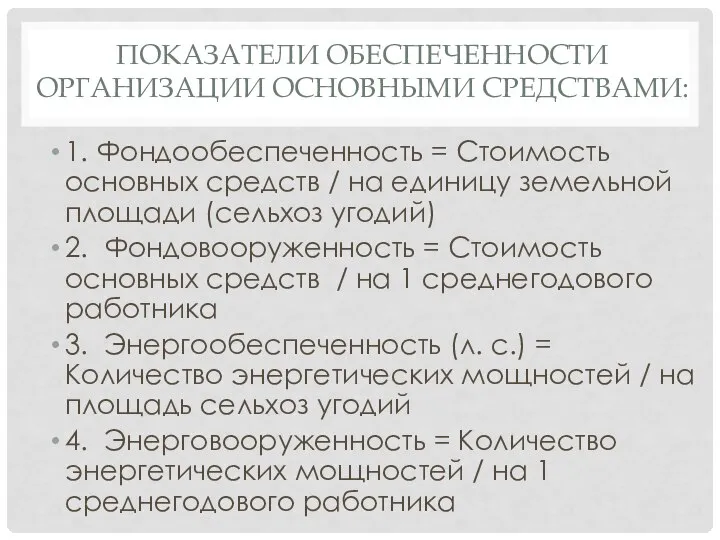 ПОКАЗАТЕЛИ ОБЕСПЕЧЕННОСТИ ОРГАНИЗАЦИИ ОСНОВНЫМИ СРЕДСТВАМИ:

• 1. Фондообеспеченность = Стоимость основных средств / на единицу земельной площади (сельхоз угодий)
• 2. Фондовооруженность = Стоимость основных средств / на 1 среднегодового работника
• 3. Энергообеспеченность (л. с.) = Количество энергетических мощностей / на площадь сельхоз угодий
• 4. Энерговооруженность = Количество энергетических мощностей / на 1 среднегодового работника